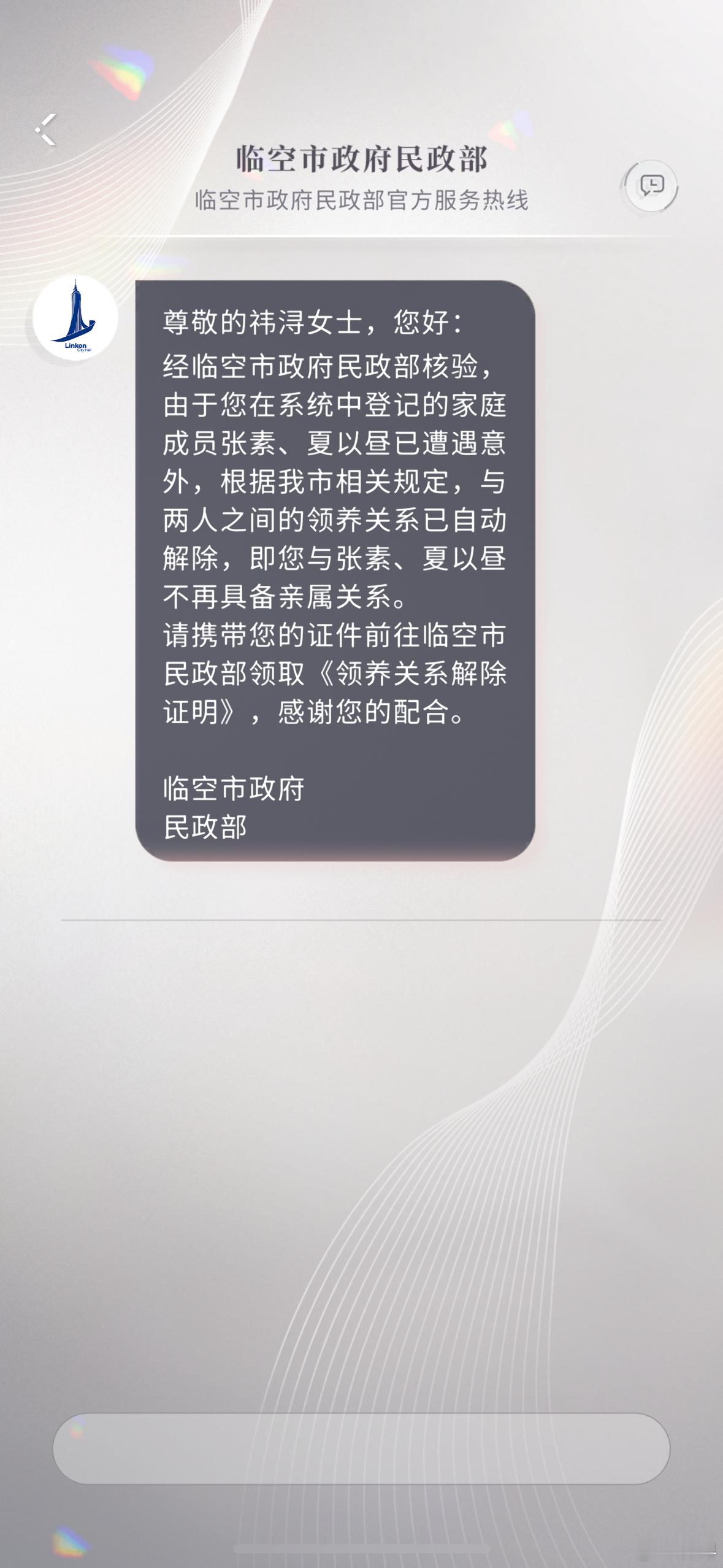 临空市政府民政部
临空市政府民政部官方服务热线

Linkon City Hall

尊敬的祎浔女士，您好：
经临空市政府民政部核验，由于您在系统中登记的家庭成员张素、夏以昼已遭遇意外，根据我市相关规定，与两人之间的领养关系已自动解除，即您与张素、夏以昼不再具备亲属关系。
请携带您的证件前往临空市民政部领取《领养关系解除证明》，感谢您的配合。

临空市政府
民政部